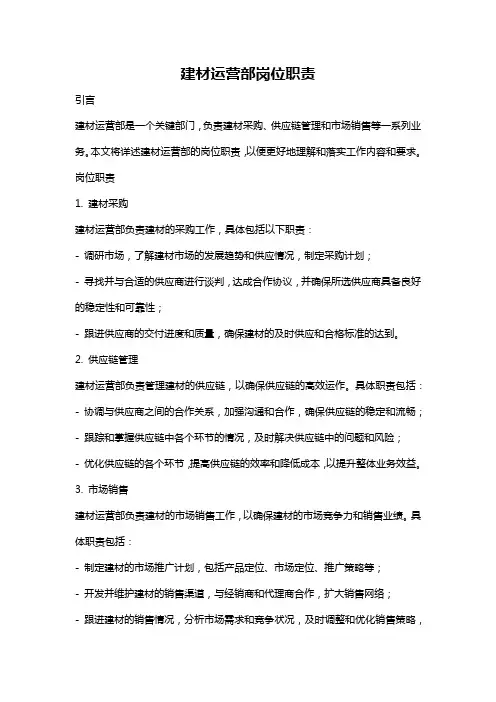 建材运营部岗位职责

引言

建材运营部是一个关键部门，负责建材采购、供应链管理和市场销售等一系列业务。本文将详述建材运营部的岗位职责，以便更好地理解和落实工作内容和要求。

岗位职责

1. 建材采购

建材运营部负责建材的采购工作，具体包括以下职责：

- 调研市场，了解建材市场的发展趋势和供应情况，制定采购计划；

- 寻找并与合适的供应商进行谈判，达成合作协议，并确保所选供应商具备良好的稳定性和可靠性；

- 跟进供应商的交付进度和质量，确保建材的及时供应和合格标准的达到。

2. 供应链管理

建材运营部负责管理建材的供应链，以确保供应链的高效运作。具体职责包括：

- 协调与供应商之间的合作关系，加强沟通和合作，确保供应链的稳定和流畅；

- 跟踪和掌握供应链中各个环节的情况，及时解决供应链中的问题和风险；

- 优化供应链的各个环节，提高供应链的效率和降低成本，以提升整体业务效益。

3. 市场销售

建材运营部负责建材的市场销售工作，以确保建材的市场竞争力和销售业绩。具体职责包括：

- 制定建材的市场推广计划，包括产品定位、市场定位、推广策略等；

- 开发并维护建材的销售渠道，与经销商和代理商合作，扩大销售网络；

- 跟进建材的销售情况，分析市场需求和竞争状况，及时调整和优化销售策略，